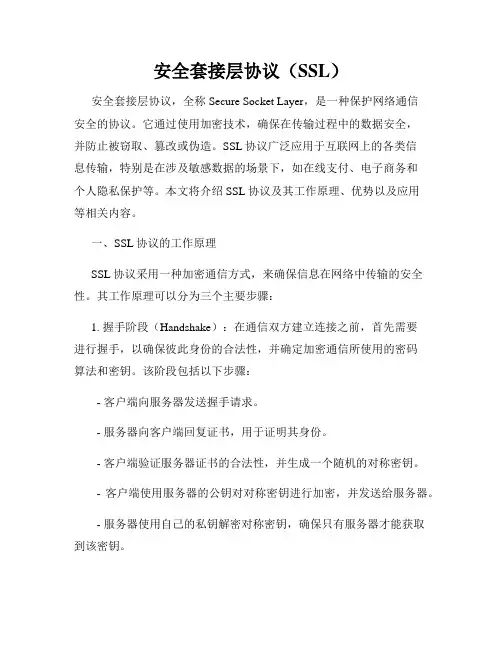 安全套接层协议（SSL）

安全套接层协议，全称 Secure Socket Layer，是一种保护网络通信安全的协议。它通过使用加密技术，确保在传输过程中的数据安全，并防止被窃取、篡改或伪造。SSL 协议广泛应用于互联网上的各类信息传输，特别是在涉及敏感数据的场景下，如在线支付、电子商务和个人隐私保护等。本文将介绍 SSL 协议及其工作原理、优势以及应用等相关内容。

一、SSL 协议的工作原理

SSL 协议采用一种加密通信方式，来确保信息在网络中传输的安全性。其工作原理可以分为三个主要步骤：

1. 握手阶段（Handshake）：在通信双方建立连接之前，首先需要进行握手，以确保彼此身份的合法性，并确定加密通信所使用的密码算法和密钥。该阶段包括以下步骤：

- 客户端向服务器发送握手请求。

- 服务器向客户端回复证书，用于证明其身份。

- 客户端验证服务器证书的合法性，并生成一个随机的对称密钥。

- 客户端使用服务器的公钥对对称密钥进行加密，并发送给服务器。

- 服务器使用自己的私钥解密对称密钥，确保只有服务器才能获取到该密钥。